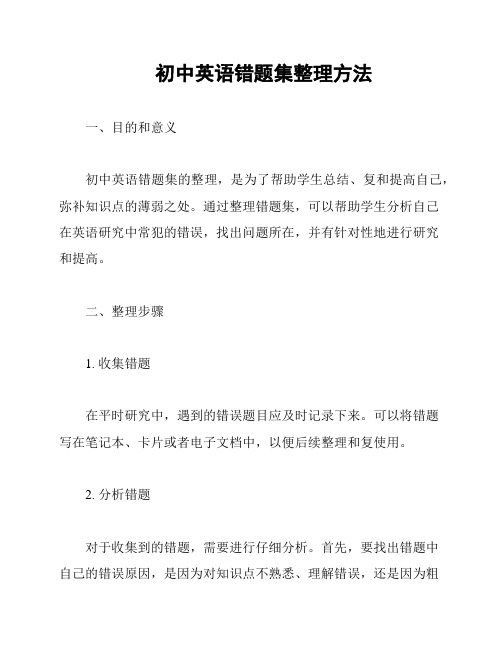 初中英语错题集整理方法

一、目的和意义

初中英语错题集的整理，是为了帮助学生总结、复和提高自己，弥补知识点的薄弱之处。通过整理错题集，可以帮助学生分析自己在英语研究中常犯的错误，找出问题所在，并有针对性地进行研究和提高。

二、整理步骤

1. 收集错题

在平时研究中，遇到的错误题目应及时记录下来。可以将错题写在笔记本、卡片或者电子文档中，以便后续整理和复使用。

2. 分析错题

对于收集到的错题，需要进行仔细分析。首先，要找出错题中自己的错误原因，是因为对知识点不熟悉、理解错误，还是因为粗